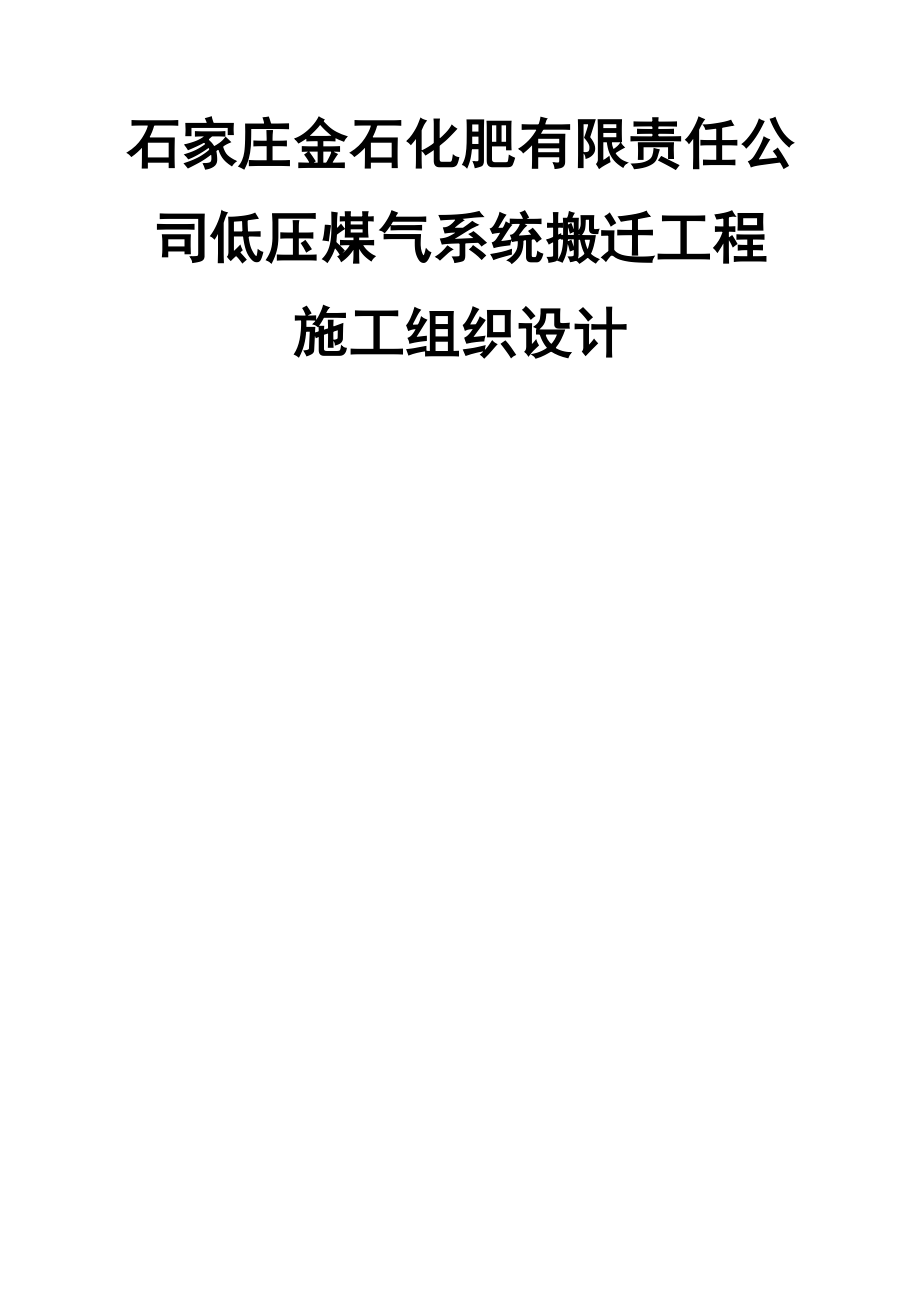 石家庄金石化肥有限责任公司低压煤气系统搬迁工程施工组织设计